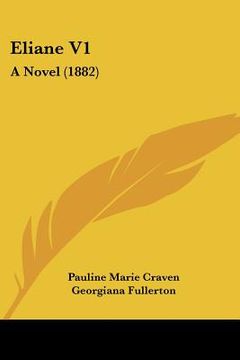 Eliane V1

A Novel (1882)

Pauline Marie Craven
Georgiana Fullerton